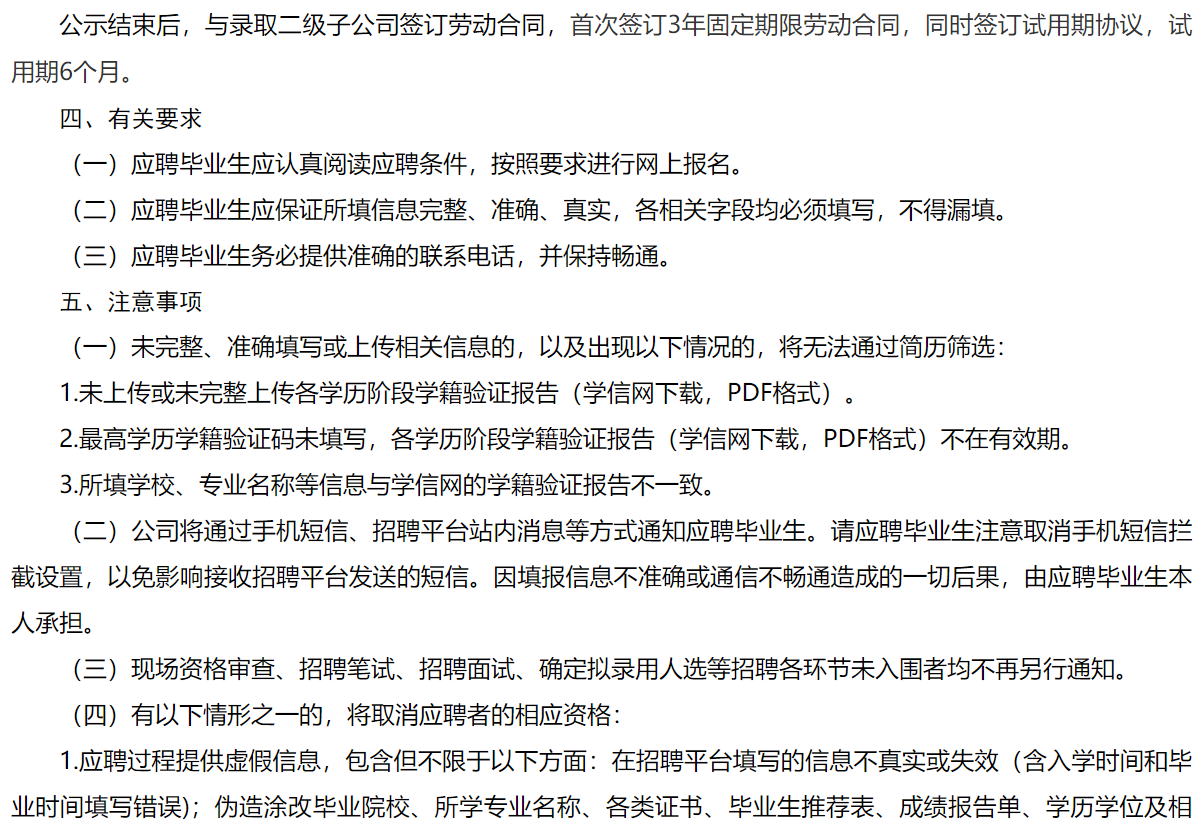 公示结束后，与录取二级子公司签订劳动合同，首次签订3年固定期限劳动合同，同时签订试用期协议，试用期6个月。

四、有关要求

（一）应聘毕业生应认真阅读应聘条件，按照要求进行网上报名。

（二）应聘毕业生应保证所填信息完整、准确、真实，各相关字段均必须填写，不得漏填。

（三）应聘毕业生务必提供准确的联系电话，并保持畅通。

五、注意事项

（一）未完整、准确填写或上传相关信息的，以及出现以下情况的，将无法通过简历筛选：

1.未上传或未完整上传各学历阶段学籍验证报告（学信网下载，PDF格式）。

2.最高学历学籍验证码未填写，各学历阶段学籍验证报告（学信网下载，PDF格式）不在有效期。

3.所填学校、专业名称等信息与学信网的学籍验证报告不一致。

（二）公司将通过手机短信、招聘平台站内消息等方式通知应聘毕业生。请应聘毕业生注意取消手机短信拦截设置，以免影响接收招聘平台发送的短信。因填报信息不准确或通信不畅通造成的一切后果，由应聘毕业生本人承担。

（三）现场资格审查、招聘笔试、招聘面试、确定拟录用人选等招聘各环节未入围者均不再另行通知。

（四）有以下情形之一的，将取消应聘者的相应资格：

1.应聘过程提供虚假信息，包含但不限于以下方面：在招聘平台填写的信息不真实或失效（含入学时间和毕业时间填写错误）；伪造涂改毕业院校、所学专业名称、各类证书、毕业生推荐表、成绩报告单、学历学位及相